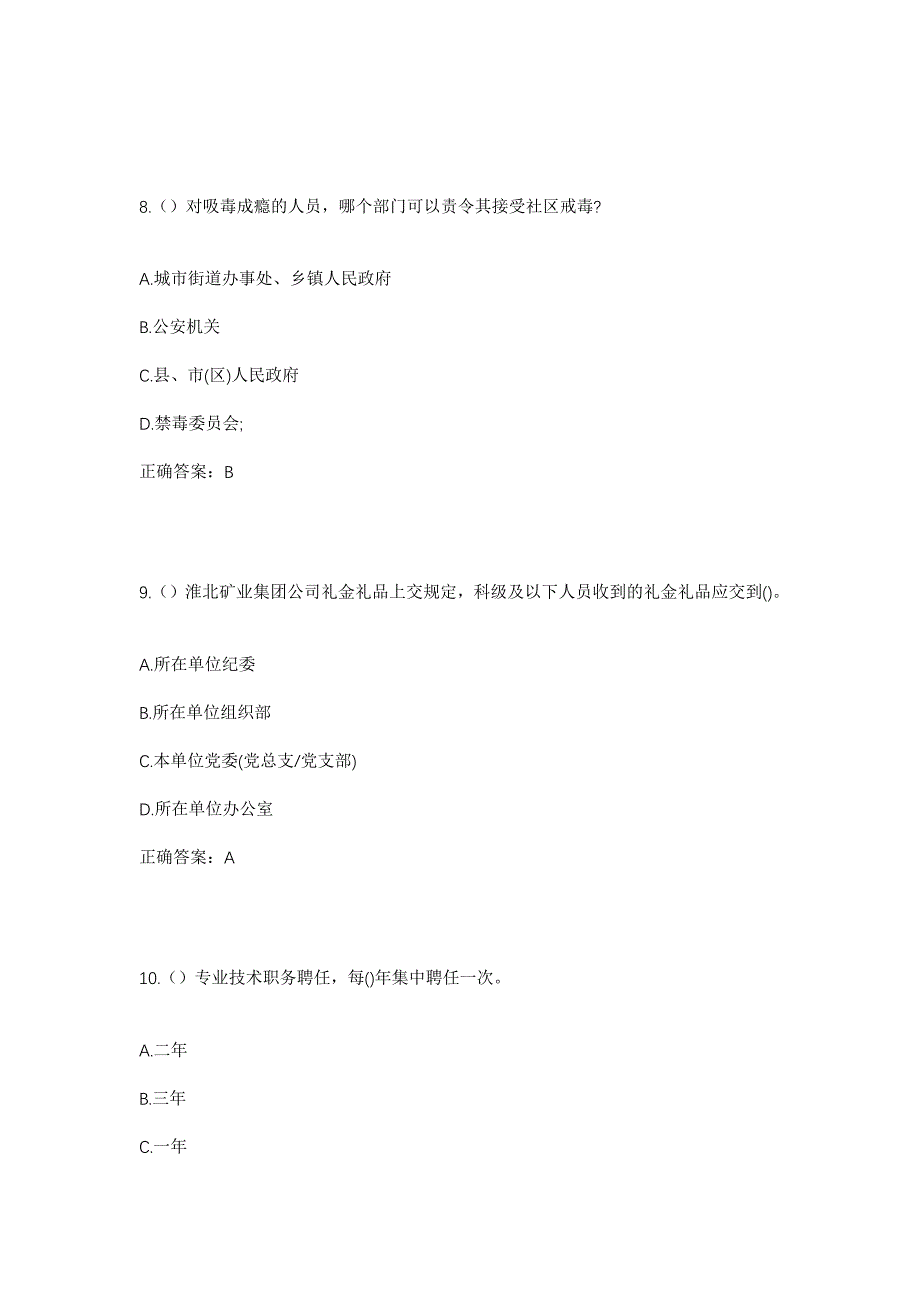 8.（）对吸毒成瘾的人员，哪个部门可以责令其接受社区戒毒?

A.城市街道办事处、乡镇人民政府

B.公安机关

C.县、市(区)人民政府

D.禁毒委员会;

正确答案：B

9.（）淮北矿业集团公司礼金礼品上交规定，科级及以下人员收到的礼金礼品应交到()。

A.所在单位纪委

B.所在单位组织部

C.本单位党委(党总支/党支部)

D.所在单位办公室

正确答案：A

10.（）专业技术职务聘任，每()年集中聘任一次。

A.二年

B.三年

C.一年